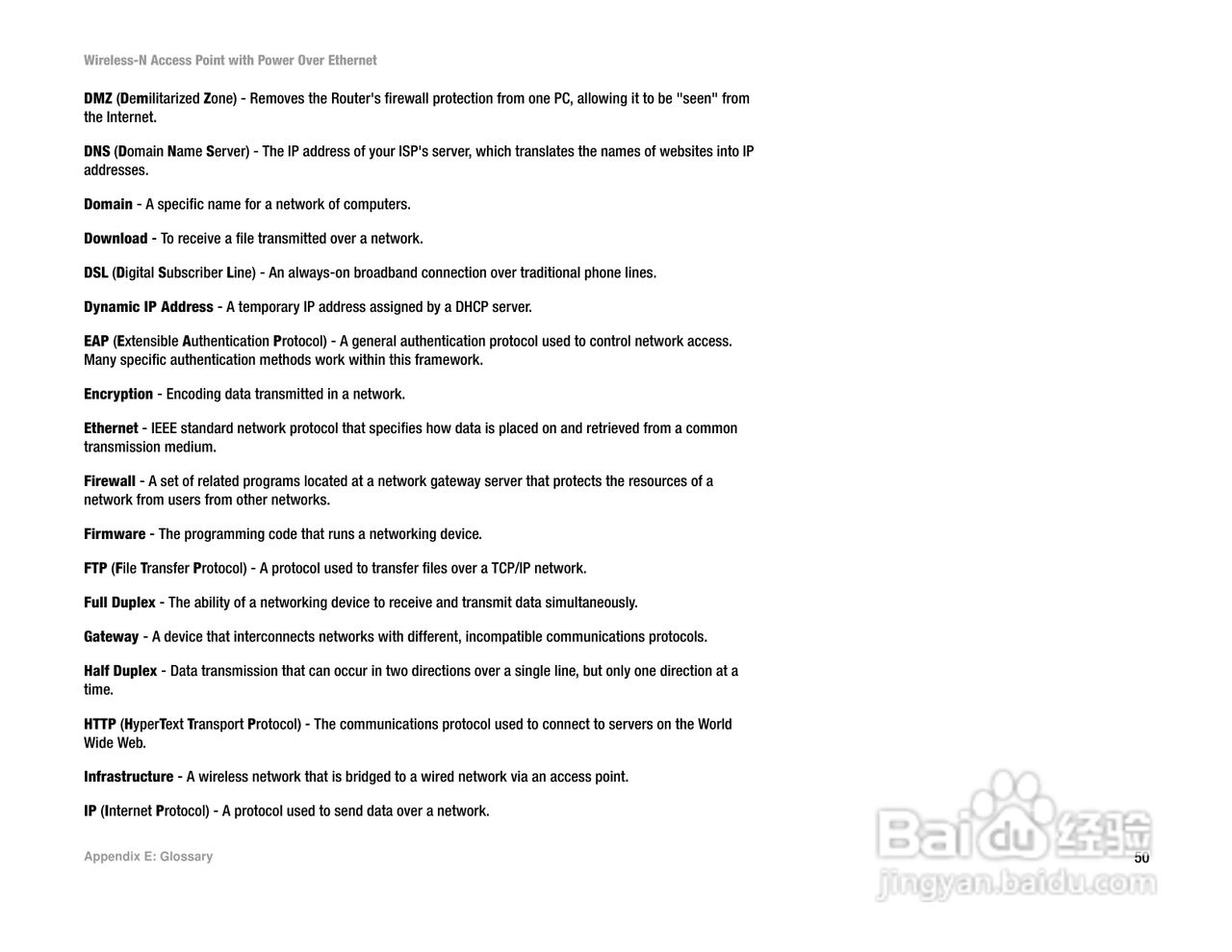 Wireless-N Access Point with Power Over Ethernet

DMZ (Demilitarized Zone) - Removes the Router's firewall protection from one PC, allowing it to be "seen" from the Internet.

DNS (Domain Name Server) - The IP address of your ISP's server, which translates the names of websites into IP addresses.

Domain - A specific name for a network of computers.

Download - To receive a file transmitted over a network.

DSL (Digital Subscriber Line) - An always-on broadband connection over traditional phone lines.

Dynamic IP Address - A temporary IP address assigned by a DHCP server.

EAP (Extensible Authentication Protocol) - A general authentication protocol used to control network access. Many specific authentication methods work within this framework.

Encryption - Encoding data transmitted in a network.

Ethernet - IEEE standard network protocol that specifies how data is placed on and retrieved from a common transmission medium.

Firewall - A set of related programs located at a network gateway server that protects the resources of a network from users from other networks.

Firmware - The programming code that runs a networking device.

FTP (File Transfer Protocol) - A protocol used to transfer files over a TCP/IP network.

Full Duplex - The ability of a networking device to receive and transmit data simultaneously.

Gateway - A device that interconnects networks with different, incompatible communications protocols.

Half Duplex - Data transmission that can occur in two directions over a single line, but only one direction at a time.

HTTP (HyperText Transport Protocol) - The communications protocol used to connect to servers on the World Wide Web.

Infrastructure - A wireless network that is bridged to a wired network via an access point.

IP (Internet Protocol) - A protocol used to send data over a network.

Appendix E: Glossary

50

Baidu经验
jingyan.baidu.com